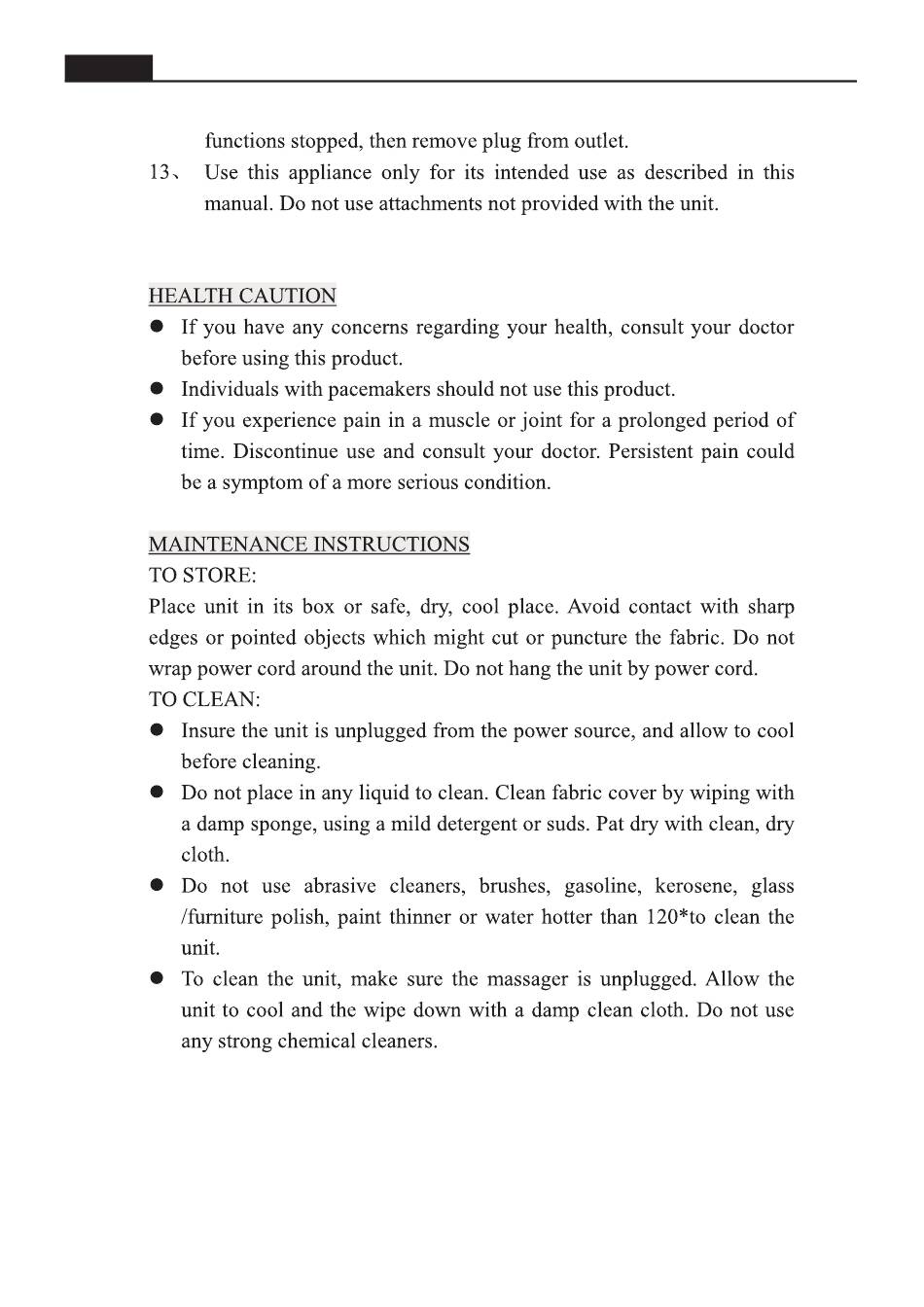 functions stopped, then remove plug from outlet.

13、 Use this appliance only for its intended use as described in this manual. Do not use attachments not provided with the unit.

HEALTH CAUTION

● If you have any concerns regarding your health, consult your doctor before using this product.

● Individuals with pacemakers should not use this product.

● If you experience pain in a muscle or joint for a prolonged period of time. Discontinue use and consult your doctor. Persistent pain could be a symptom of a more serious condition.

MAINTENANCE INSTRUCTIONS

TO STORE:

Place unit in its box or safe, dry, cool place. Avoid contact with sharp edges or pointed objects which might cut or puncture the fabric. Do not wrap power cord around the unit. Do not hang the unit by power cord.

TO CLEAN:

● Insure the unit is unplugged from the power source, and allow to cool before cleaning.

● Do not place in any liquid to clean. Clean fabric cover by wiping with a damp sponge, using a mild detergent or suds. Pat dry with clean, dry cloth.

● Do not use abrasive cleaners, brushes, gasoline, kerosene, glass /furniture polish, paint thinner or water hotter than 120*to clean the unit.

● To clean the unit, make sure the massager is unplugged. Allow the unit to cool and the wipe down with a damp clean cloth. Do not use any strong chemical cleaners.